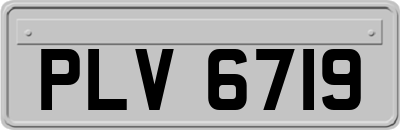 PLV 6719